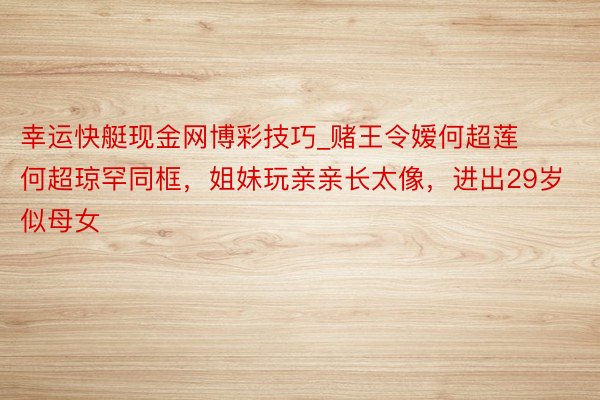 幸运快艇现金网博彩技巧_赌王令嫒何超莲何超琼罕同框，姐妹玩亲亲长太像，进出29岁似母女